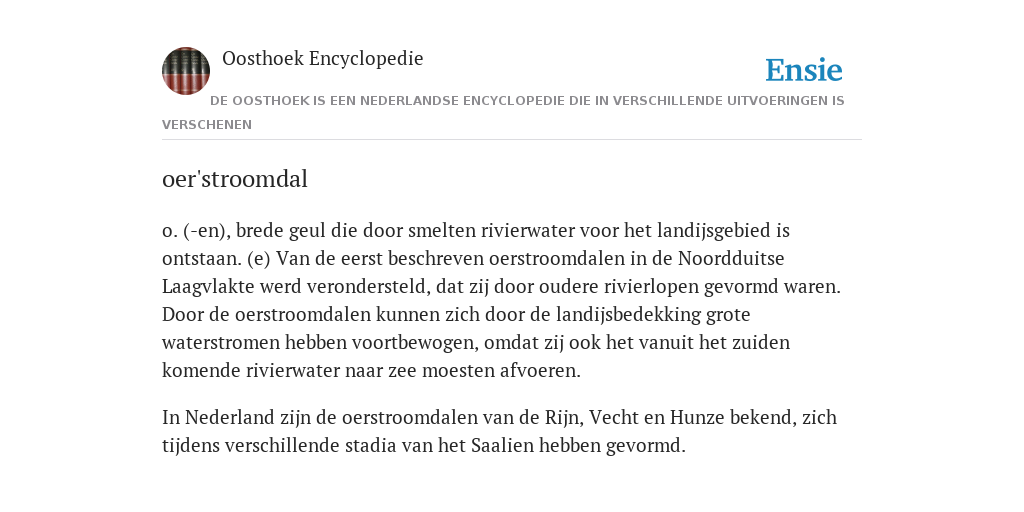 Oosthoek Encyclopedie

Ensie

DE OOSTHOEK IS EEN NEDERLANDSE ENCYCLOPEDIE DIE IN VERSCHILLENDE UITVOERINGEN IS VERSCHENEN

oer'stroomdal

o. (-en), brede geul die door smelten rivierwater voor het landijsgebied is ontstaan. (e) Van de eerst beschreven oerstroomdalen in de Noordduitse Laagvlakte werd verondersteld, dat zij door oudere rivierlopen gevormd waren. Door de oerstroomdalen kunnen zich door de landijsbedekking grote waterstromen hebben voortbewogen, omdat zij ook het vanuit het zuiden komende rivierwater naar zee moesten afvoeren.

In Nederland zijn de oerstroomdalen van de Rijn, Vecht en Hunze bekend, zich tijdens verschillende stadia van het Saalien hebben gevormd.